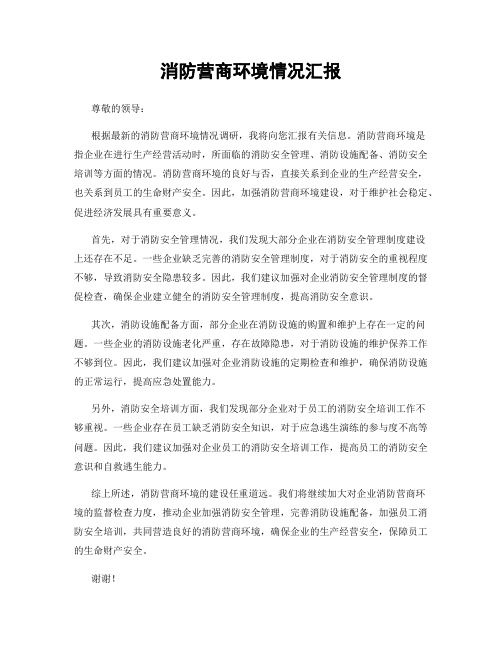 消防营商环境情况汇报

尊敬的领导：

根据最新的消防营商环境情况调研，我将向您汇报有关信息。消防营商环境是指企业在进行生产经营活动时，所面临的消防安全管理、消防设施配备、消防安全培训等方面的情况。消防营商环境的良好与否，直接关系到企业的生产经营安全，也关系到员工的生命财产安全。因此，加强消防营商环境建设，对于维护社会稳定、促进经济发展具有重要意义。

首先，对于消防安全管理情况，我们发现大部分企业在消防安全管理制度建设上还存在不足。一些企业缺乏完善的消防安全管理制度，对于消防安全的重视程度不够，导致消防安全隐患较多。因此，我们建议加强对企业消防安全管理制度的督促检查，确保企业建立健全的消防安全管理制度，提高消防安全意识。

其次，消防设施配备方面，部分企业在消防设施的购置和维护上存在一定的问题。一些企业的消防设施老化严重，存在故障隐患，对于消防设施的维护保养工作不够到位。因此，我们建议加强对企业消防设施的定期检查和维护，确保消防设施的正常运行，提高应急处置能力。

另外，消防安全培训方面，我们发现部分企业对于员工的消防安全培训工作不够重视。一些企业存在员工缺乏消防安全知识，对于应急逃生演练的参与度不高等问题。因此，我们建议加强对企业员工的消防安全培训工作，提高员工的消防安全意识和自救逃生能力。

综上所述，消防营商环境的建设任重道远。我们将继续加大对企业消防营商环境的监督检查力度，推动企业加强消防安全管理，完善消防设施配备，加强员工消防安全培训，共同营造良好的消防营商环境，确保企业的生产经营安全，保障员工的生命财产安全。

谢谢！